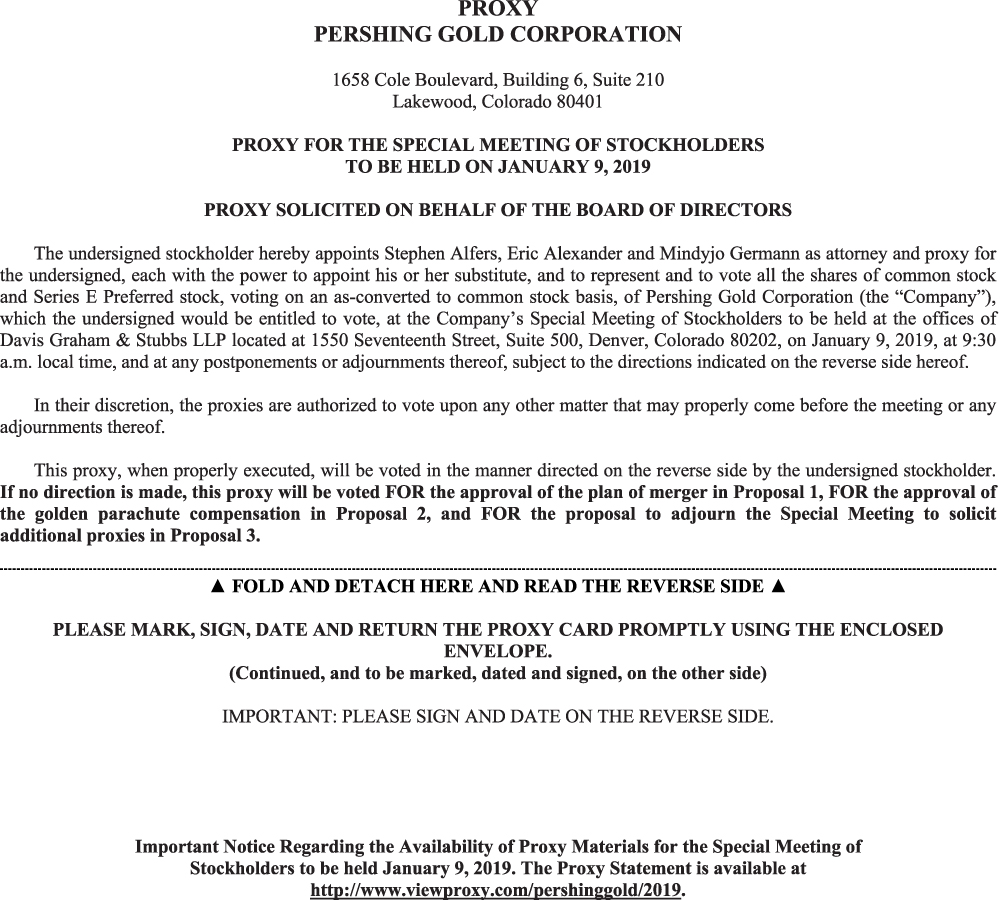 PROXY
PERSHING GOLD CORPORATION

1658 Cole Boulevard, Building 6, Suite 210
Lakewood, Colorado 80401

PROXY FOR THE SPECIAL MEETING OF STOCKHOLDERS
TO BE HELD ON JANUARY 9, 2019

PROXY SOLICITED ON BEHALF OF THE BOARD OF DIRECTORS

The undersigned stockholder hereby appoints Stephen Alfers, Eric Alexander and Mindyjo Germann as attorney and proxy for the undersigned, each with the power to appoint his or her substitute, and to represent and to vote all the shares of common stock and Series E Preferred stock, voting on an as-converted to common stock basis, of Pershing Gold Corporation (the "Company"), which the undersigned would be entitled to vote, at the Company's Special Meeting of Stockholders to be held at the offices of Davis Graham & Stubbs LLP located at 1550 Seventeenth Street, Suite 500, Denver, Colorado 80202, on January 9, 2019, at 9:30 a.m. local time, and at any postponements or adjournments thereof, subject to the directions indicated on the reverse side hereof.

In their discretion, the proxies are authorized to vote upon any other matter that may properly come before the meeting or any adjournments thereof.

This proxy, when properly executed, will be voted in the manner directed on the reverse side by the undersigned stockholder. If no direction is made, this proxy will be voted FOR the approval of the plan of merger in Proposal 1, FOR the approval of the golden parachute compensation in Proposal 2, and FOR the proposal to adjourn the Special Meeting to solicit additional proxies in Proposal 3.

▲ FOLD AND DETACH HERE AND READ THE REVERSE SIDE ▲

PLEASE MARK, SIGN, DATE AND RETURN THE PROXY CARD PROMPTLY USING THE ENCLOSED ENVELOPE.
(Continued, and to be marked, dated and signed, on the other side)

IMPORTANT: PLEASE SIGN AND DATE ON THE REVERSE SIDE.

Important Notice Regarding the Availability of Proxy Materials for the Special Meeting of Stockholders to be held January 9, 2019. The Proxy Statement is available at http://www.viewproxy.com/pershinggold/2019.